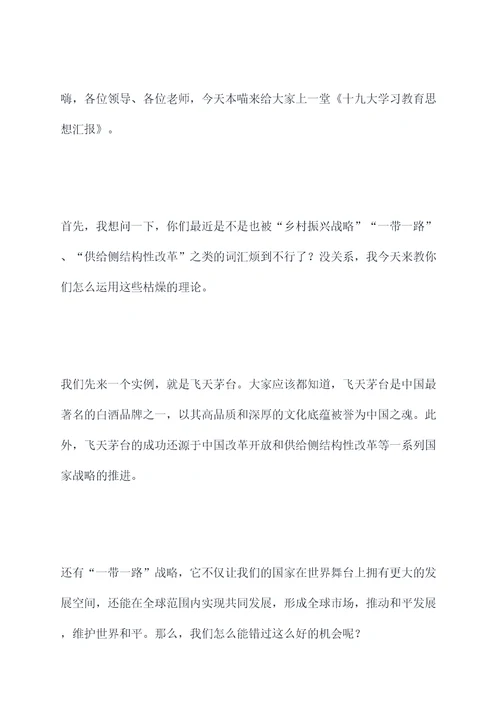 嗨，各位领导、各位老师，今天本喵来给大家上一堂《十九大学习教育思想汇报》。

首先，我想问一下，你们最近是不是也被“乡村振兴战略”“一带一路”、“供给侧结构性改革”之类的词汇烦到不行了？没关系，我今天来教你们怎么运用这些枯燥的理论。

我们先来一个实例，就是飞天茅台。大家应该都知道，飞天茅台是中国最著名的白酒品牌之一，以其高品质和深厚的文化底蕴被誉为中国之魂。此外，飞天茅台的成功还源于中国改革开放和供给侧结构性改革等一系列国家战略的推进。

还有“一带一路”战略，它不仅让我们的国家在世界舞台上拥有更大的发展空间，还能在全球范围内实现共同发展，形成全球市场，推动和平发展，维护世界和平。那么，我们怎么能错过这么好的机会呢？